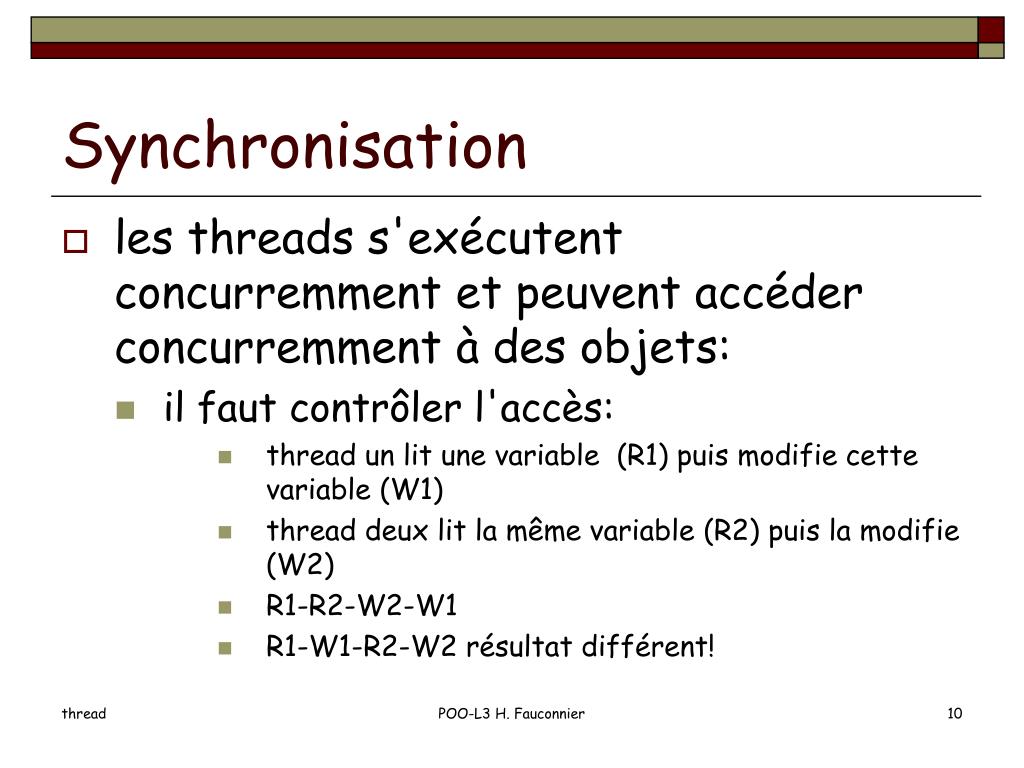 Synchronisation

les threads s'exécutent concurremment et peuvent accéder concurremment à des objets:

il faut contrôler l'accès:

thread un lit une variable (R1) puis modifie cette variable (W1)

thread deux lit la même variable (R2) puis la modifie (W2)

R1-R2-W2-W1

R1-W1-R2-W2 résultat différent!

thread

POO-L3 H. Fauconnier

10